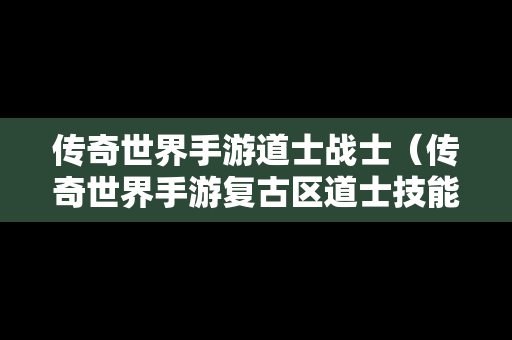 传奇世界手游道士战士（传奇世界手游复古区道士技能